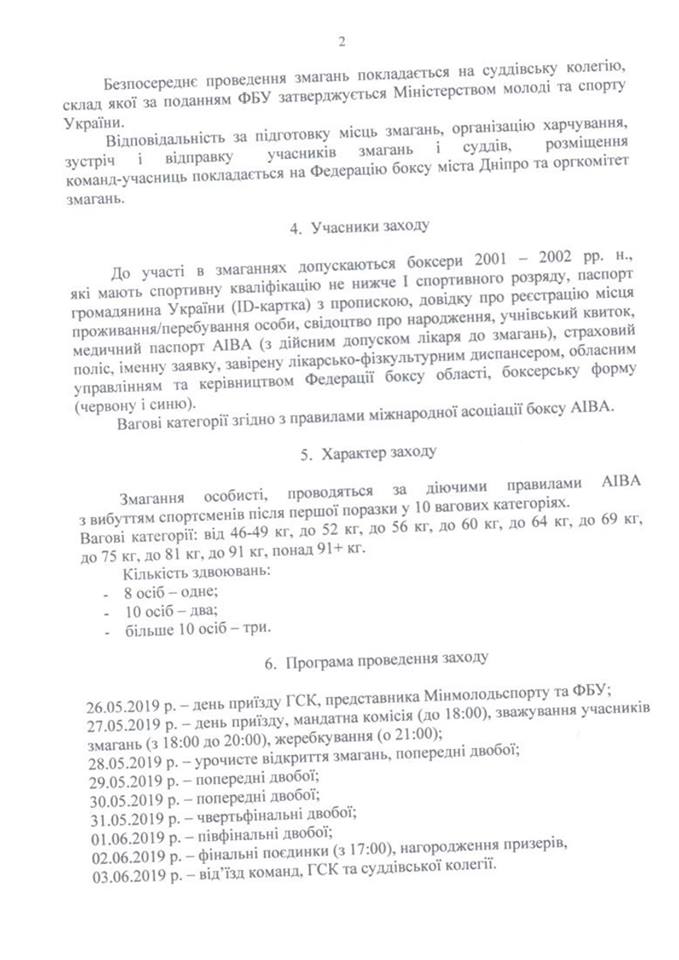 2

Безпосереднє проведення змагань покладається на суддівську колегію, склад якої за поданням ФБУ затверджується Міністерством молоді та спорту України.

Відповідальність за підготовку місць змагань, організацію харчування, зустріч і відправку учасників змагань і суддів, розміщення команд-учасниць покладається на Федерацію боксу міста Дніпро та оргкомітет змагань.

4. Учасники заходу

До участі в змаганнях допускаються боксери 2001 – 2002 рр. н., які мають спортивну кваліфікацію не нижче I спортивного розряду, паспорт громадянина України (ID-картка) з пропискою, довідку про реєстрацію місця проживання/перебування особи, свідоцтво про народження, учнівський квиток, медичний паспорт AIBA (з дійсним допуском лікаря до змагань), страховий поліс, іменну заявку, завірену лікарсько-фізкультурним диспансером, обласним управлінням та керівництвом Федерації боксу області, боксерську форму (червону і синю).

Вагові категорії згідно з правилами міжнародної асоціації боксу AIBA.

5. Характер заходу

Змагання особисті, проводяться за діючими правилами AIBA з вибуттям спортсменів після першої поразки у 10 вагових категоріях.
Вагові категорії: від 46-49 кг, до 52 кг, до 56 кг, до 60 кг, до 64 кг, до 69 кг, до 75 кг, до 81 кг, до 91 кг, понад 91+ кг.
Кількість здвоювань:
- 8 осіб – одне;
- 10 осіб – два;
- більше 10 осіб – три.

6. Програма проведення заходу

26.05.2019 р. – день приїзду ГСК, представника Мінмолодьспорту та ФБУ;
27.05.2019 р. – день приїзду, мандатна комісія (до 18:00), зважування учасників змагань (з 18:00 до 20:00), жеребкування (о 21:00);
28.05.2019 р. – урочисте відкриття змагань, попередні двобої;
29.05.2019 р. – попередні двобої;
30.05.2019 р. – попередні двобої;
31.05.2019 р. – чвертьфінальні двобої;
01.06.2019 р. – півфінальні двобої;
02.06.2019 р. – фінальні поєдинки (з 17:00), нагородження призерів,
03.06.2019 р. – від'їзд команд, ГСК та суддівської колегії.